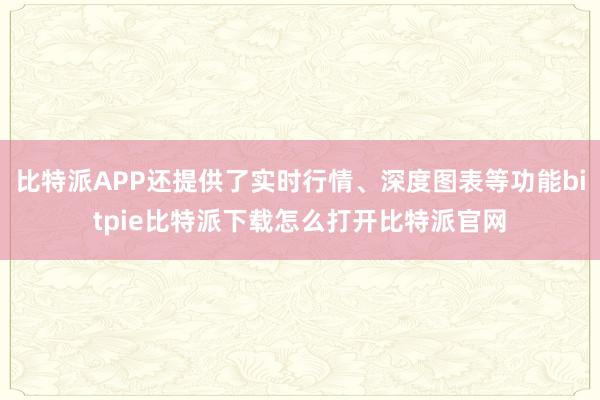 比特派APP还提供了实时行情、深度图表等功能bitpie比特派下载怎么打开比特派官网